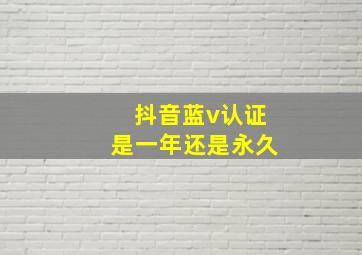 抖音蓝v认证
是一年还是永久